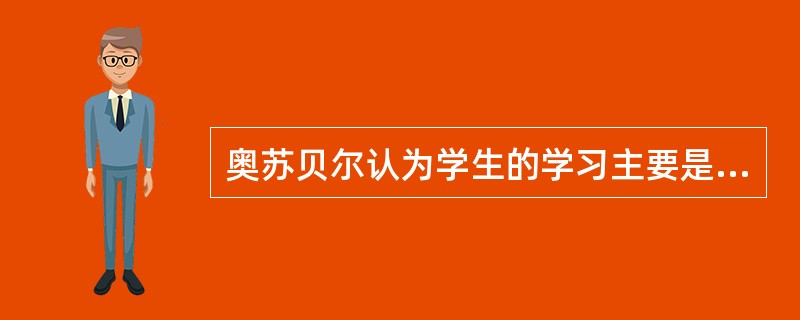 奥苏贝尔认为学生的学习主要是...